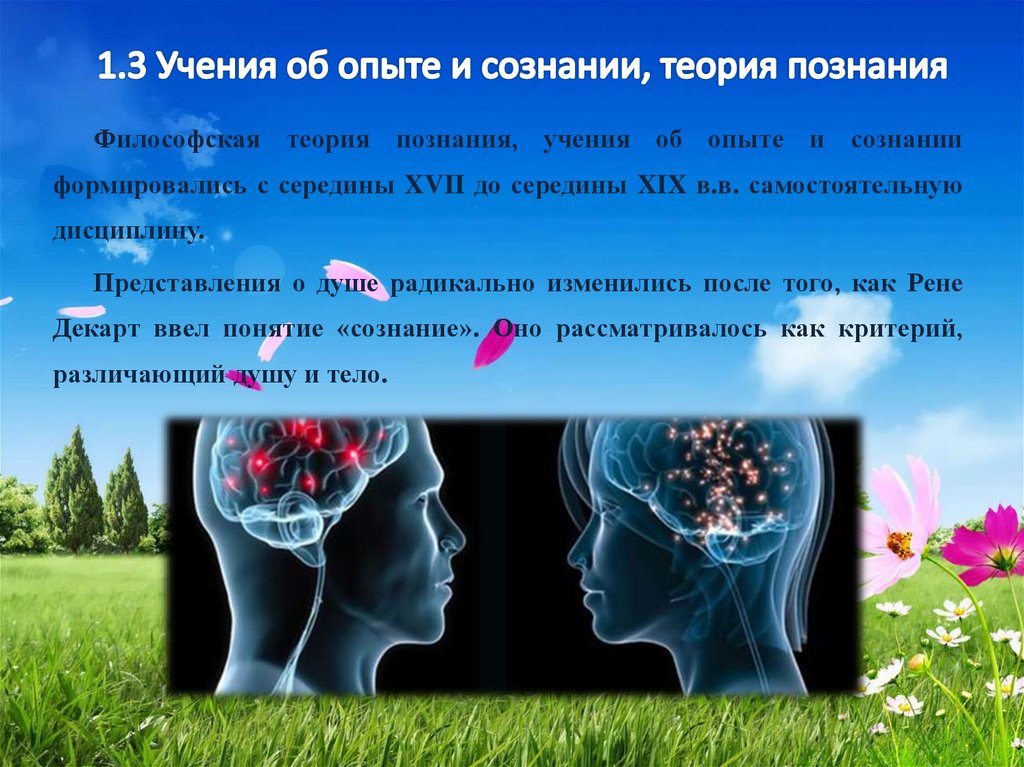 1.3 Учения об опыте и сознании, теория познания

Философская теория познания, учения об опыте и сознании формировались с середины XVII до середины XIX в.в. самостоятельную дисциплину.

Представления о душе радикально изменились после того, как Рене Декарт ввел понятие «сознание». Оно рассматривалось как критерий, различающий душу и тело.